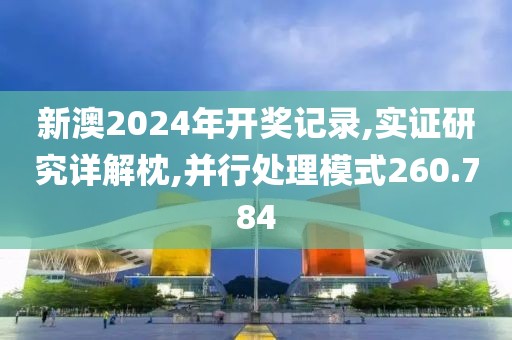 新澳2024年开奖记录,实证研究详解枕,并行处理模式260.784